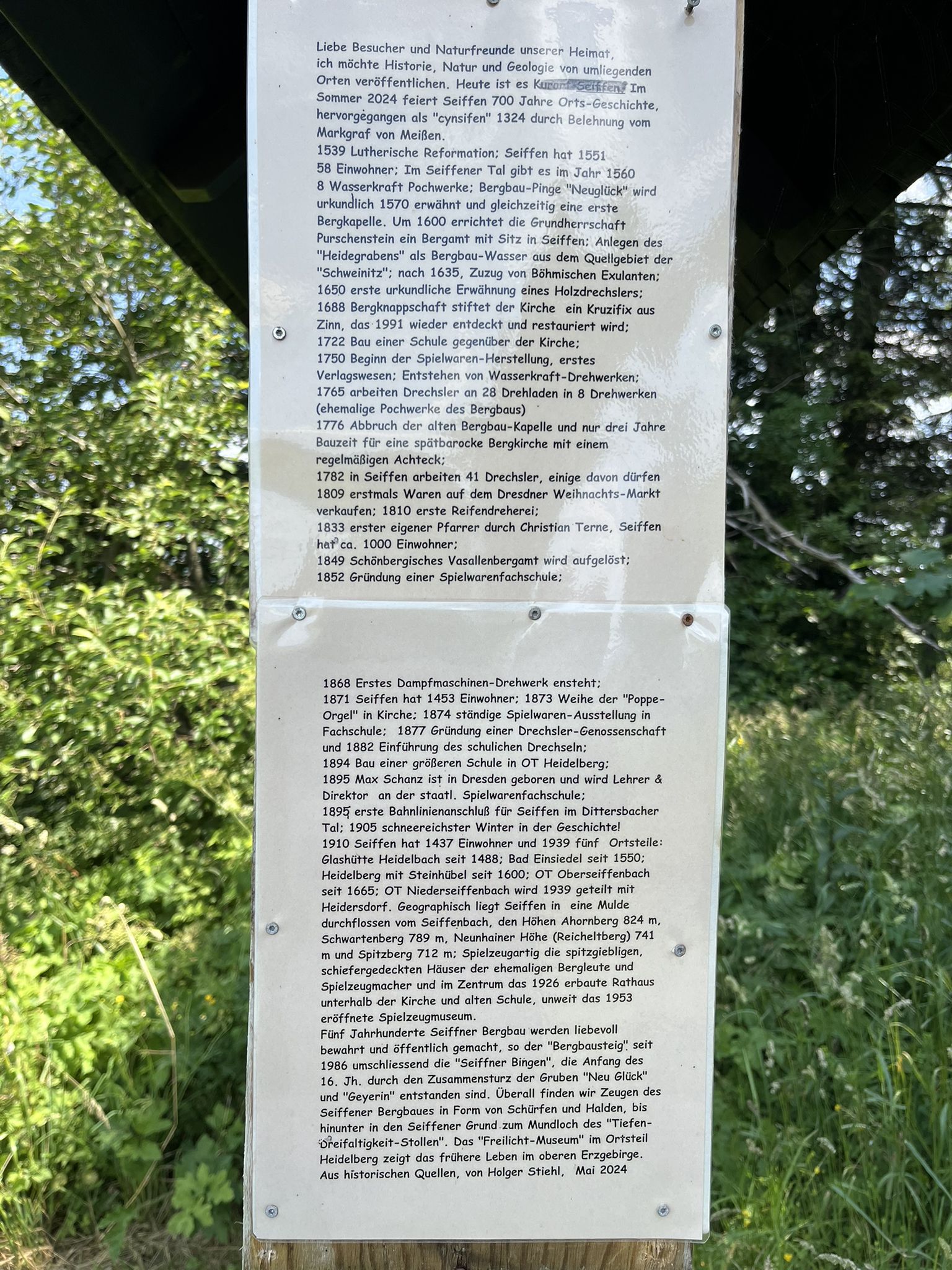 Liebe Besucher und Naturfreunde unserer Heimat, ich möchte Historie, Natur und Geologie von umliegenden Orten veröffentlichen. Heute ist es Kurort Seiffen. Im Sommer 2024 feiert Seiffen 700 Jahre Orts-Geschichte, hervorgegangen als "cynsifen" 1324 durch Belehnung vom Markgraf von Meißen.
1539 Lutherische Reformation; Seiffen hat 1551
58 Einwohner; Im Seiffener Tal gibt es im Jahr 1560
8 Wasserkraft Pochwerke; Bergbau-Pinge "Neuglück" wird urkundlich 1570 erwähnt und gleichzeitig eine erste Bergkapelle. Um 1600 errichtet die Grundherrschaft Purschenstein ein Bergamt mit Sitz in Seiffen; Anlegen des "Heidegrabens" als Bergbau-Wasser aus dem Quellgebiet der "Schweinitz"; nach 1635, Zuzug von Böhmischen Exulanten;
1650 erste urkundliche Erwähnung eines Holzdrechslers;
1688 Bergknappschaft stiftet der Kirche ein Kruzifix aus Zinn, das 1991 wieder entdeckt und restauriert wird;
1722 Bau einer Schule gegenüber der Kirche;
1750 Beginn der Spielwaren-Herstellung, erstes Verlagswesen; Entstehen von Wasserkraft-Drehwerken;
1765 arbeiten Drechsler an 28 Drehladen in 8 Drehwerken (ehemalige Pochwerke des Bergbaus)
1776 Abbruch der alten Bergbau-Kapelle und nur drei Jahre Bauzeit für eine spätbarocke Bergkirche mit einem regelmäßigen Achteck;
1782 in Seiffen arbeiten 41 Drechsler, einige davon dürfen
1809 erstmals Waren auf dem Dresdner Weihnachts-Markt verkaufen; 1810 erste Reifendreherei;
1833 erster eigener Pfarrer durch Christian Terne, Seiffen hat ca. 1000 Einwohner;
1849 Schönbergisches Vasallenbergamt wird aufgelöst;
1852 Gründung einer Spielwarenfachschule;

1868 Erstes Dampfmaschinen-Drehwerk ensteht;
1871 Seiffen hat 1453 Einwohner; 1873 Weihe der "Poppe-Orgel" in Kirche; 1874 ständige Spielwaren-Ausstellung in Fachschule; 1877 Gründung einer Drechsler-Genossenschaft und 1882 Einführung des schulichen Drechseln;
1894 Bau einer größeren Schule in OT Heidelberg;
1895 Max Schanz ist in Dresden geboren und wird Lehrer & Direktor an der staatl. Spielwarenfachschule;
1895 erste Bahnlinienanschluß für Seiffen im Dittersbacher Tal; 1905 schneereichster Winter in der Geschichte!
1910 Seiffen hat 1437 Einwohner und 1939 fünf Ortsteile: Glashütte Heidelbach seit 1488; Bad Einsiedel seit 1550; Heidelberg mit Steinhübel seit 1600; OT Oberseiffenbach seit 1665; OT Niederseiffenbach wird 1939 geteilt mit Heidersdorf. Geographisch liegt Seiffen in eine Mulde durchflossen vom Seiffenbach, den Höhen Ahornberg 824 m, Schwartenberg 789 m, Neunhainer Höhe (Reicheltberg) 741 m und Spitzberg 712 m; Spielzeugartig die spitzgiebligen, schiefergedeckten Häuser der ehemaligen Bergleute und Spielzeugmacher und im Zentrum das 1926 erbaute Rathaus unterhalb der Kirche und alten Schule, unweit das 1953 eröffnete Spielzeugmuseum.
Fünf Jahrhunderte Seiffner Bergbau werden liebevoll bewahrt und öffentlich gemacht, so der "Bergbausteig" seit 1986 umschliessend die "Seiffner Bingen", die Anfang des 16. Jh. durch den Zusammensturz der Gruben "Neu Glück" und "Geyerin" entstanden sind. Überall finden wir Zeugen des Seiffener Bergbaues in Form von Schürfen und Halden, bis hinunter in den Seiffener Grund zum Mundloch des "Tiefen-Dreifaltigkeit-Stollen". Das "Freilicht-Museum" im Ortsteil Heidelberg zeigt das frühere Leben im oberen Erzgebirge.
Aus historischen Quellen, von Holger Stiehl, Mai 2024